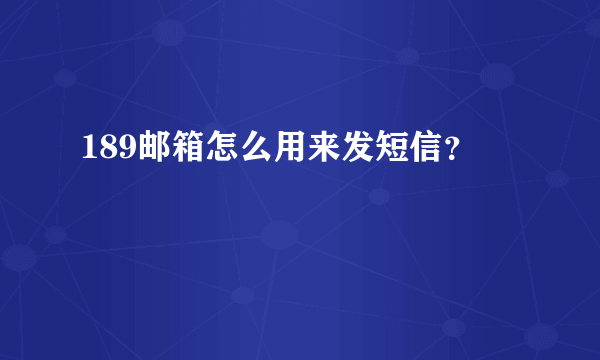 189邮箱怎么用来发短信？